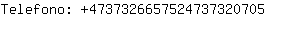 Telefono: +4737326657524737320705